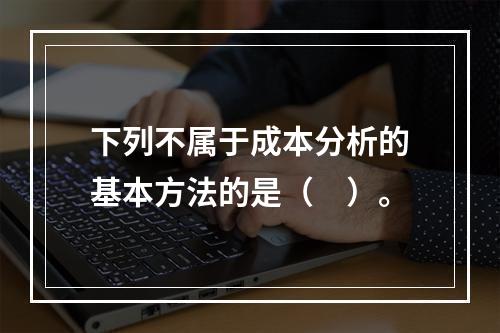 下列不属于成本分析的基本方法的是（　）。